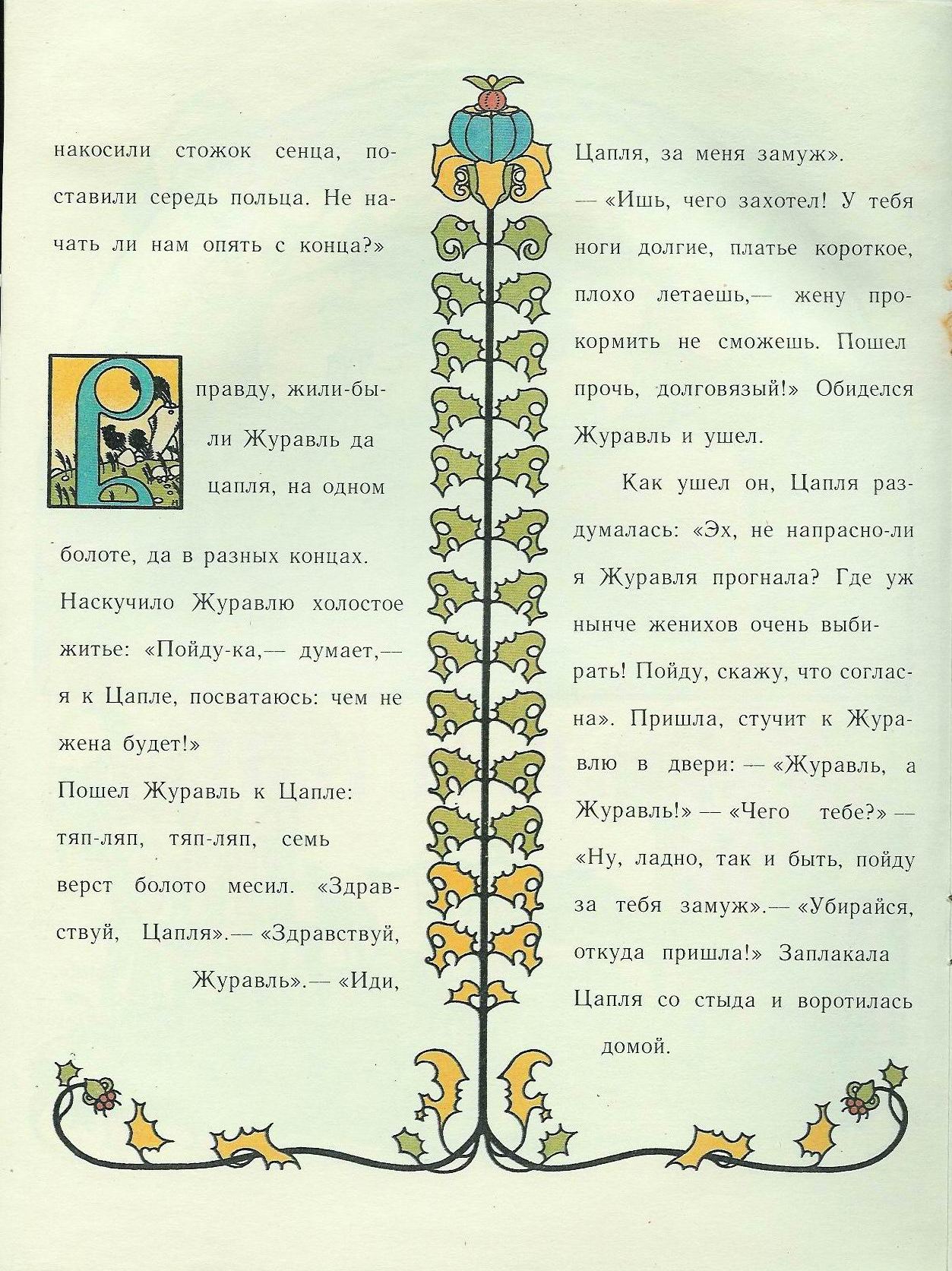 накосили стожок сенца, поставили середь польца. Не начать ли нам опять с конца?»

В правду, жили-были Журавль да цапля, на одном болоте, да в разных концах. Наскучило Журавлю холостое житье: «Пойду-ка,— думает,— я к Цапле, посватаюсь: чем не жена будет!»

Пошел Журавль к Цапле: тяп-ляп, тяп-ляп, семь верст болото месил. «Здравствуй, Цапля».— «Здравствуй, Журавль».— «Иди, Цапля, за меня замуж».

— «Ишь, чего захотел! У тебя ноги долгие, платье короткое, плохо летаешь,— жену прокормить не сможешь. Пошел прочь, долговязый!» Обиделся Журавль и ушел.

Как ушел он, Цапля раздумалась: «Эх, не напрасно-ли я Журавля прогнала? Где уж нынче женихов очень выбирать! Пойду, скажу, что согласна». Пришла, стучит к Журавлю в двери: — «Журавль, а Журавль!» — «Чего тебе?» — «Ну, ладно, так и быть, пойду за тебя замуж».— «Убирайся, откуда пришла!» Заплакала Цапля со стыда и воротилась домой.